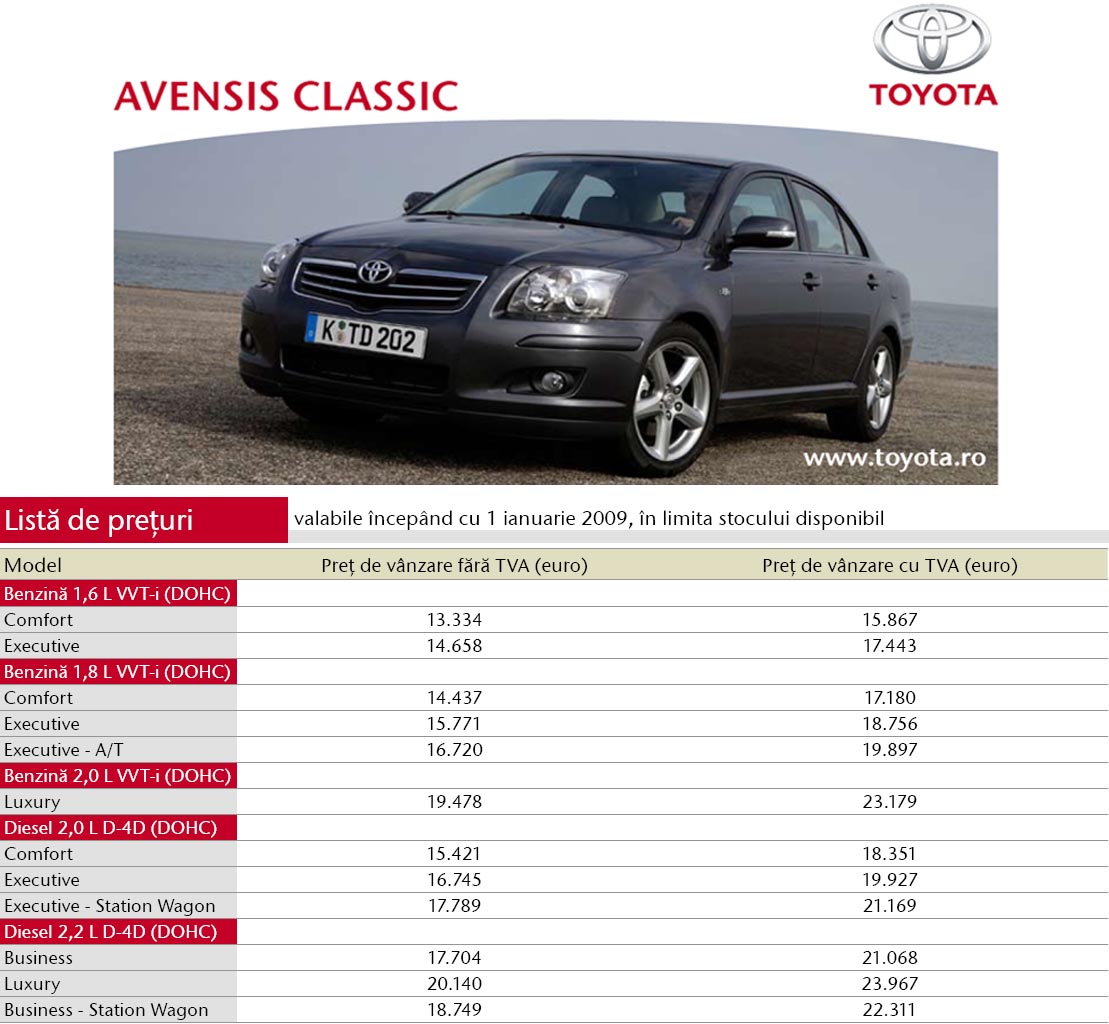 AVENSIS CLASSIC

TOYOTA

K TD 202

www.toyota.ro

Listă de prețuri valabile începând cu 1 ianuarie 2009, în limita stocului disponibil

| Model | Preț de vânzare fără TVA (euro) | Preț de vânzare cu TVA (euro) |
|---|---|---|
| Benzină 1,6 L VVT-i (DOHC) | | |
| Comfort | 13.334 | 15.867 |
| Executive | 14.658 | 17.443 |
| Benzină 1,8 L VVT-i (DOHC) | | |
| Comfort | 14.437 | 17.180 |
| Executive | 15.771 | 18.756 |
| Executive - A/T | 16.720 | 19.897 |
| Benzină 2,0 L VVT-i (DOHC) | | |
| Luxury | 19.478 | 23.179 |
| Diesel 2,0 L D-4D (DOHC) | | |
| Comfort | 15.421 | 18.351 |
| Executive | 16.745 | 19.927 |
| Executive - Station Wagon | 17.789 | 21.169 |
| Diesel 2,2 L D-4D (DOHC) | | |
| Business | 17.704 | 21.068 |
| Luxury | 20.140 | 23.967 |
| Business - Station Wagon | 18.749 | 22.311 |